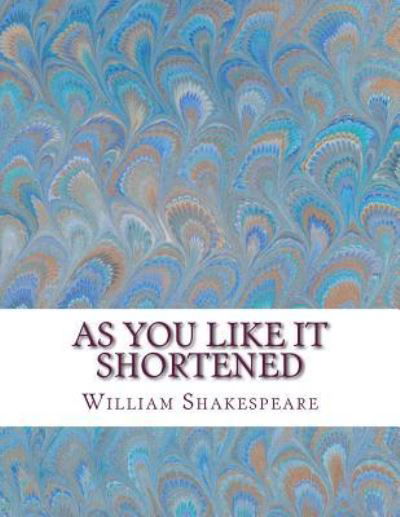 AS YOU LIKE IT
SHORTENED

WILLIAM SHAKESPEARE